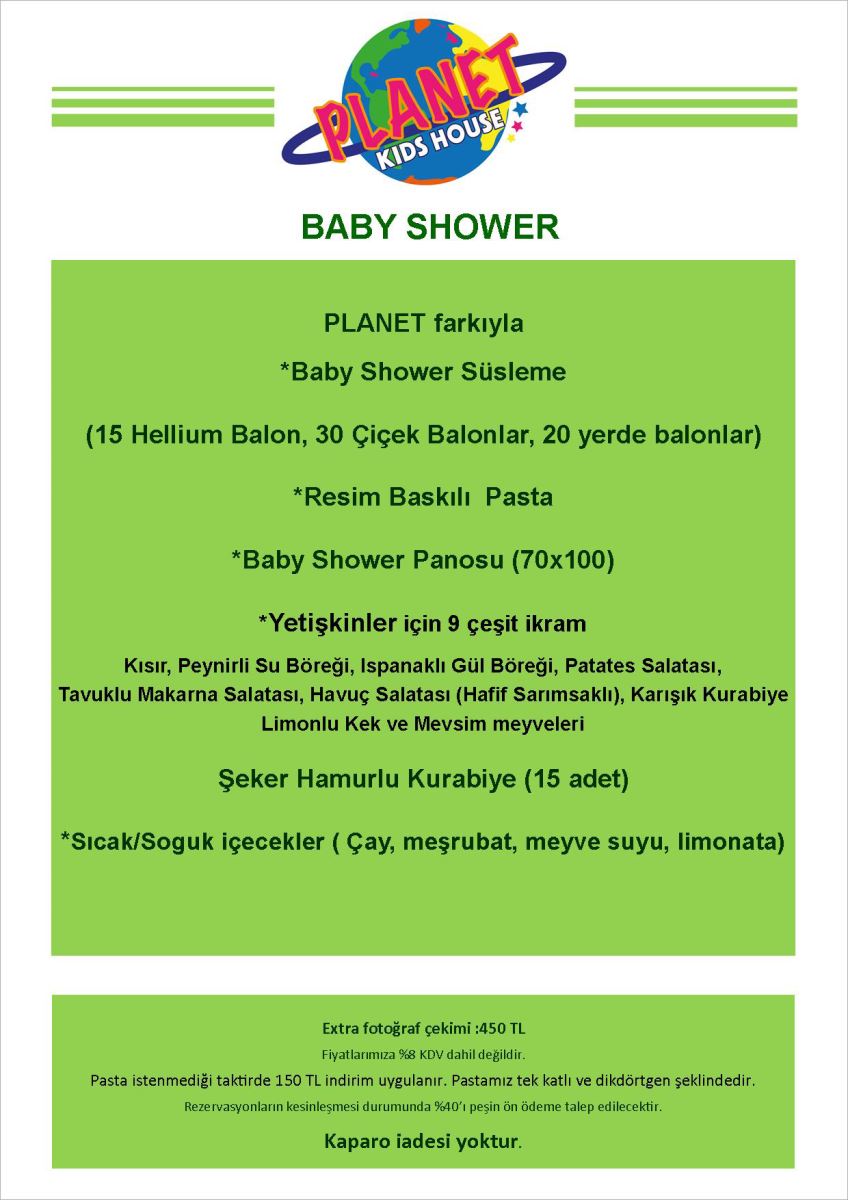 PLANET
KIDS HOUSE

BABY SHOWER

PLANET farkıyla

*Baby Shower Süsleme

(15 Hellium Balon, 30 Çiçek Balonlar, 20 yerde balonlar)

*Resim Baskılı Pasta

*Baby Shower Panosu (70x100)

*Yetişkinler için 9 çeşit ikram

Kısır, Peynirli Su Böreği, Ispanaklı Gül Böreği, Patates Salatası, Tavuklu Makarna Salatası, Havuç Salatası (Hafif Sarımsaklı), Karışık Kurabiye Limonlu Kek ve Mevsim meyveleri

Şeker Hamurlu Kurabiye (15 adet)

*Sıcak/Soguk içecekler ( Çay, meşrubat, meyve suyu, limonata)

Extra fotoğraf çekimi :450 TL

Fiyatlarımıza %8 KDV dahil değildir.

Pasta istenmediği taktirde 150 TL indirim uygulanır. Pastamız tek katlı ve dikdörtgen şeklindedir.

Rezervasyonların kesinleşmesi durumunda %40'ı peşin ön ödeme talep edilecektir.

Kaparo iadesi yoktur.